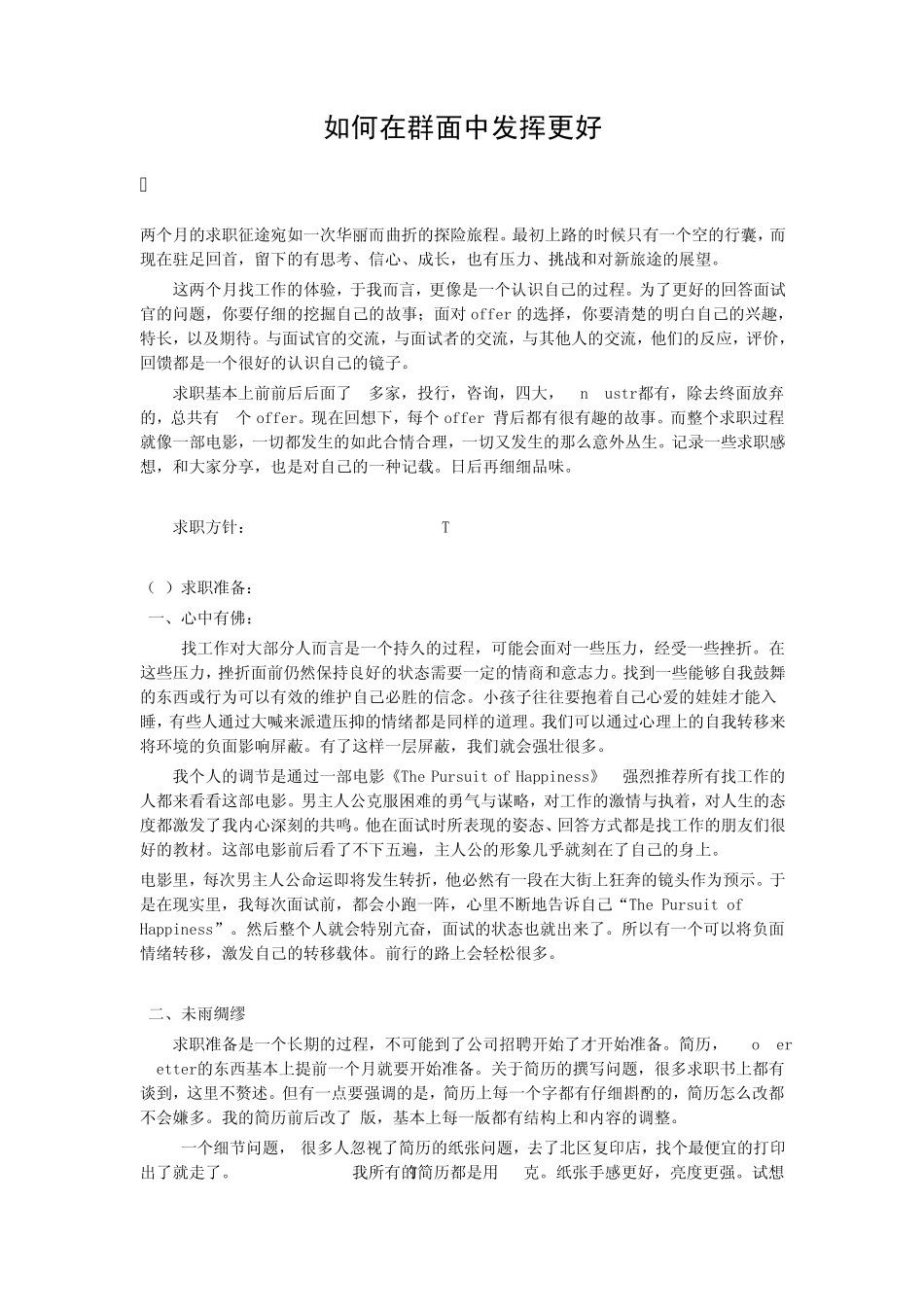 如何在群面中发挥更好

两个月的求职征途宛如一次华丽而曲折的探险旅程。最初上路的时候只有一个空的行囊，而现在驻足回首，留下的有思考、信心、成长，也有压力、挑战和对新旅途的展望。

这两个月找工作的体验，于我而言，更像是一个认识自己的过程。为了更好的回答面试官的问题，你要仔细的挖掘自己的故事；面对 offer 的选择，你要清楚的明白自己的兴趣，特长，以及期待。与面试官的交流，与面试者的交流，与其他人的交流，他们的反应，评价，回馈都是一个很好的认识自己的镜子。

求职基本上前前后后面了 多家，投行，咨询，四大， n ustr都有，除去终面放弃的，总共有 个 offer。现在回想下，每个 offer 背后都有很有趣的故事。而整个求职过程就像一部电影，一切都发生的如此合情合理，一切又发生的那么意外丛生。记录一些求职感想，和大家分享，也是对自己的一种记载。日后再细细品味。

求职方针： T

（ ）求职准备：
一、心中有佛：

找工作对大部分人而言是一个持久的过程，可能会面对一些压力，经受一些挫折。在这些压力，挫折面前仍然保持良好的状态需要一定的情商和意志力。找到一些能够自我鼓舞的东西或行为可以有效的维护自己必胜的信念。小孩子往往要抱着自己心爱的娃娃才能入睡，有些人通过大喊来派遣压抑的情绪都是同样的道理。我们可以通过心理上的自我转移来将环境的负面影响屏蔽。有了这样一层屏蔽，我们就会强壮很多。

我个人的调节是通过一部电影《The Pursuit of Happiness》 强烈推荐所有找工作的人都来看看这部电影。男主人公克服困难的勇气与谋略，对工作的激情与执着，对人生的态度都激发了我内心深刻的共鸣。他在面试时所表现的姿态、回答方式都是找工作的朋友们很好的教材。这部电影前后看了不下五遍，主人公的形象几乎就刻在了自己的身上。
电影里，每次男主人公命运即将发生转折，他必然有一段在大街上狂奔的镜头作为预示。于是在现实里，我每次面试前，都会小跑一阵，心里不断地告诉自己“The Pursuit of Happiness”。然后整个人就会特别亢奋，面试的状态也就出来了。所以有一个可以将负面情绪转移，激发自己的转移载体。前行的路上会轻松很多。

二、未雨绸缪
求职准备是一个长期的过程，不可能到了公司招聘开始了才开始准备。简历， o er etter的东西基本上提前一个月就要开始准备。关于简历的撰写问题，很多求职书上都有谈到，这里不赘述。但有一点要强调的是，简历上每一个字都有仔细斟酌的，简历怎么改都不会嫌多。我的简历前后改了 版，基本上每一版都有结构上和内容的调整。

一个细节问题， 很多人忽视了简历的纸张问题，去了北区复印店，找个最便宜的打印出了就走了。 我所有的简历都是用 克。纸张手感更好，亮度更强。试想